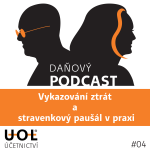 DAŇOVÝ
PODCAST

Vykazování ztrát
a
stravenkový paušál v praxi

UOL
ÚČETNICTVÍ

#04